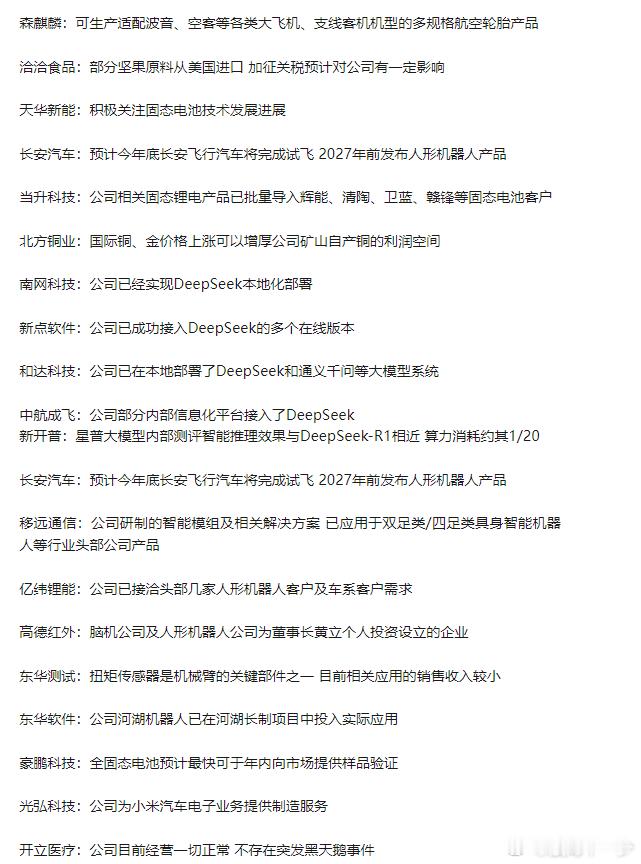 森麒麟：可生产适配波音、空客等各类大飞机、支线客机机型的多规格航空轮胎产品

洽洽食品：部分坚果原料从美国进口 加征关税预计对公司有一定影响

天华新能：积极关注固态电池技术发展进展

长安汽车：预计今年底长安飞行汽车将完成试飞 2027年前发布人形机器人产品

当升科技：公司相关固态锂电产品已批量导入辉能、清陶、卫蓝、赣锋等固态电池客户

北方铜业：国际铜、金价格上涨可以增厚公司矿山自产铜的利润空间

南网科技：公司已经实现DeepSeek本地化部署

新点软件：公司已成功接入DeepSeek的多个在线版本

和达科技：公司已在本地部署了DeepSeek和通义千问等大模型系统

中航成飞：公司部分内部信息化平台接入了DeepSeek
新开普：星普大模型内部测评智能推理效果与DeepSeek-R1相近 算力消耗约其1/20

长安汽车：预计今年底长安飞行汽车将完成试飞 2027年前发布人形机器人产品

移远通信：公司研制的智能模组及相关解决方案 已应用于双足类/四足类具身智能机器人等行业头部公司产品

亿纬锂能：公司已接洽头部几家人形机器人客户及车系客户需求

高德红外：脑机公司及人形机器人公司为董事长黄立个人投资设立的企业

东华测试：扭矩传感器是机械臂的关键部件之一 目前相关应用的销售收入较小

东华软件：公司河湖机器人已在河湖长制项目中投入实际应用

豪鹏科技：全固态电池预计最快可于年内向市场提供样品验证

光弘科技：公司为小米汽车电子业务提供制造服务

开立医疗：公司目前经营一切正常 不存在突发黑天鹅事件